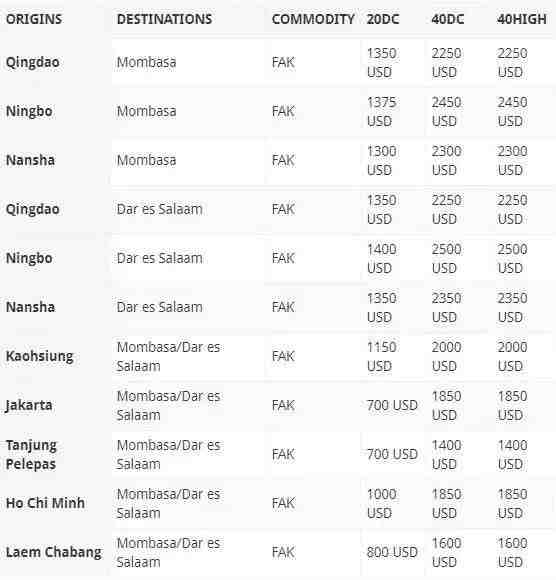 | ORIGINS | DESTINATIONS | COMMODITY | 20DC | 40DC | 40HIGH |
|---|---|---|---|---|---|
| Qingdao | Mombasa | FAK | 1350 USD | 2250 USD | 2250 USD |
| Ningbo | Mombasa | FAK | 1375 USD | 2450 USD | 2450 USD |
| Nansha | Mombasa | FAK | 1300 USD | 2300 USD | 2300 USD |
| Qingdao | Dar es Salaam | FAK | 1350 USD | 2250 USD | 2250 USD |
| Ningbo | Dar es Salaam | FAK | 1400 USD | 2500 USD | 2500 USD |
| Nansha | Dar es Salaam | FAK | 1350 USD | 2350 USD | 2350 USD |
| Kaohsiung | Mombasa/Dar es Salaam | FAK | 1150 USD | 2000 USD | 2000 USD |
| Jakarta | Mombasa/Dar es Salaam | FAK | 700 USD | 1850 USD | 1850 USD |
| Tanjung Pelepas | Mombasa/Dar es Salaam | FAK | 700 USD | 1400 USD | 1400 USD |
| Ho Chi Minh | Mombasa/Dar es Salaam | FAK | 1000 USD | 1850 USD | 1850 USD |
| Laem Chabang | Mombasa/Dar es Salaam | FAK | 800 USD | 1600 USD | 1600 USD |